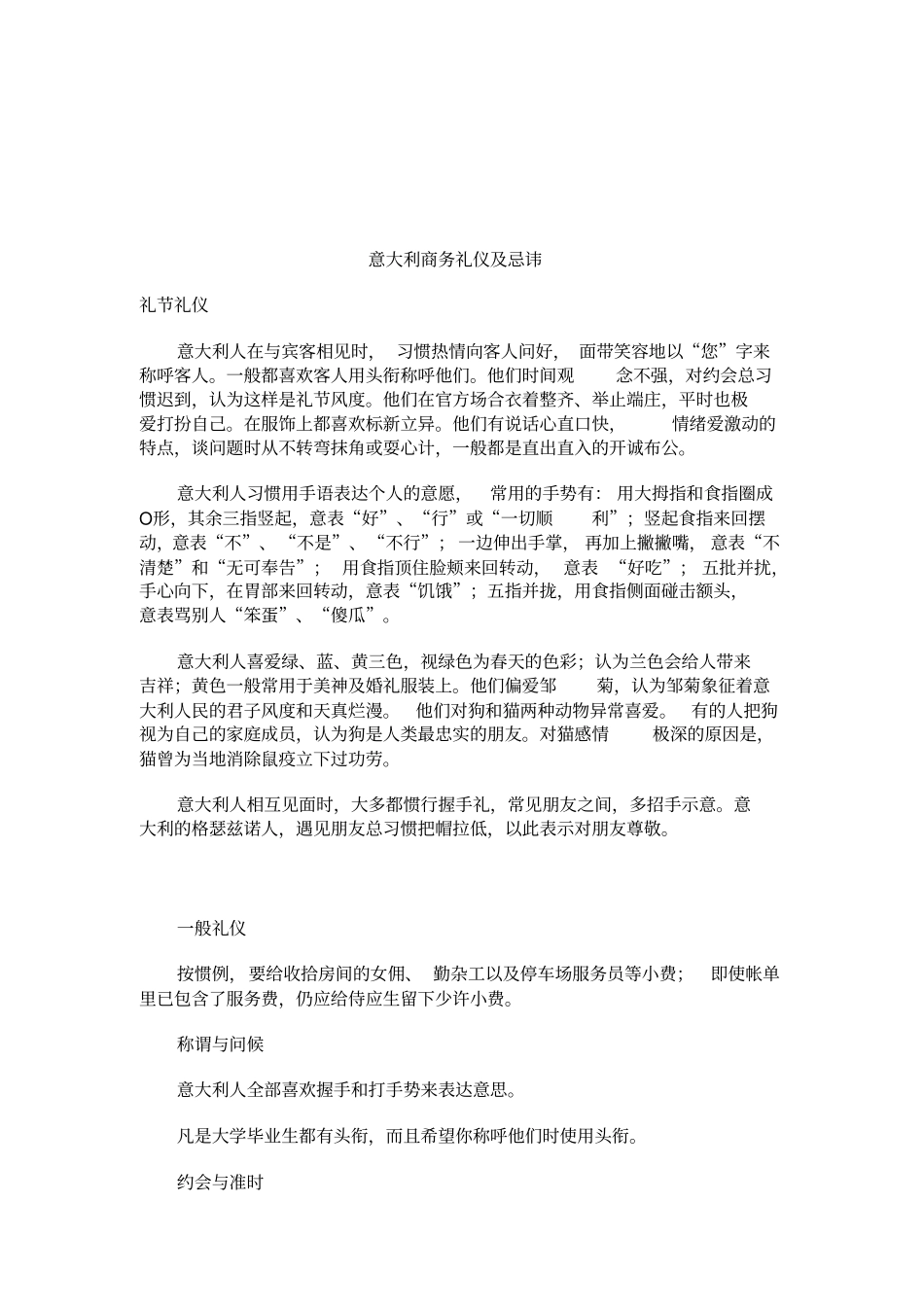 意大利商务礼仪及忌讳

礼节礼仪

意大利人在与宾客相见时，习惯热情向客人问好，面带笑容地以“您”字来称呼客人。一般都喜欢客人用头衔称呼他们。他们时间观念不强，对约会总习惯迟到，认为这样是礼节风度。他们在官方场合衣着整齐、举止端庄，平时也极爱打扮自己。在服饰上都喜欢标新立异。他们有说话心直口快，情绪爱激动的特点，谈问题时从不转弯抹角或耍心计，一般都是直出直入的开诚布公。

意大利人习惯用手语表达个人的意愿，常用的手势有：用大拇指和食指圈成O形，其余三指竖起，意表“好”、“行”或“一切顺利”；竖起食指来回摆动，意表“不”、“不是”、“不行”；一边伸出手掌，再加上撇撇嘴，意表“不清楚”和“无可奉告”；用食指顶住脸颊来回转动，意表“好吃”；五批并扰，手心向下，在胃部来回转动，意表“饥饿”；五指并拢，用食指侧面碰击额头，意表骂别人“笨蛋”、“傻瓜”。

意大利人喜爱绿、蓝、黄三色，视绿色为春天的色彩；认为兰色会给人带来吉祥；黄色一般常用于美神及婚礼服装上。他们偏爱邹菊，认为邹菊象征着意大利人民的君子风度和天真烂漫。他们对狗和猫两种动物异常喜爱。有的人把狗视为自己的家庭成员，认为狗是人类最忠实的朋友。对猫感情极深的原因是，猫曾为当地消除鼠疫立下过功劳。

意大利人相互见面时，大多都惯行握手礼，常见朋友之间，多招手示意。意大利的格瑟兹诺人，遇见朋友总习惯把帽拉低，以此表示对朋友尊敬。

一般礼仪

按惯例，要给收拾房间的女佣、勤杂工以及停车场服务员等小费；即使帐单里已包含了服务费，仍应给侍应生留下少许小费。

称谓与问候

意大利人全部喜欢握手和打手势来表达意思。

凡是大学毕业生都有头衔，而且希望你称呼他们时使用头衔。

约会与准时